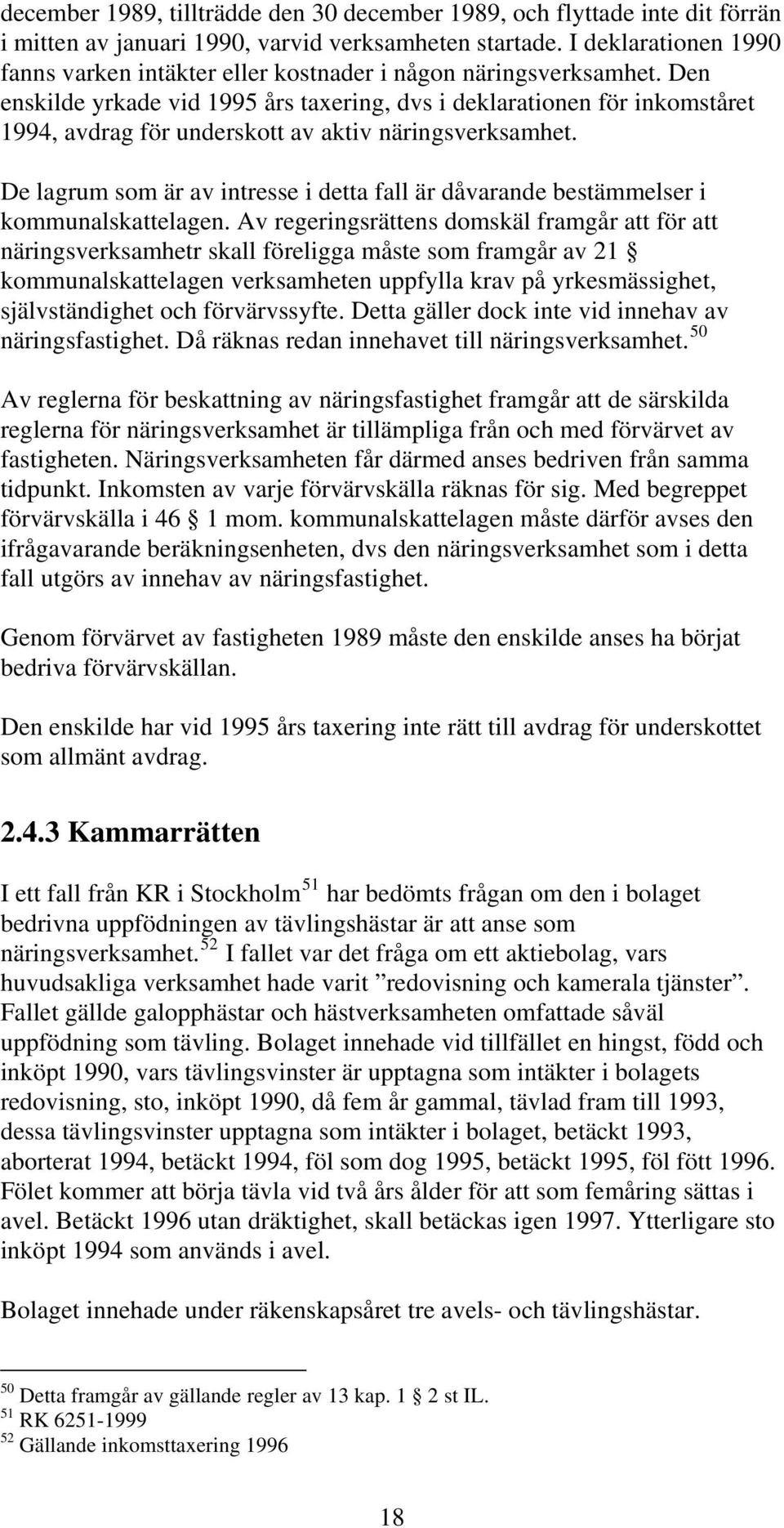 december 1989, tillträdde den 30 december 1989, och flyttade inte dit förrän i mitten av januari 1990, varvid verksamheten startade. I deklarationen 1990 fanns varken intäkter eller kostnader i någon näringsverksamhet. Den enskilde yrkade vid 1995 års taxering, dvs i deklarationen för inkomståret 1994, avdrag för underskott av aktiv näringsverksamhet.

De lagrum som är av intresse i detta fall är dåvarande bestämmelser i kommunalskattelagen. Av regeringsrättens domskäl framgår att för att näringsverksamhetr skall föreligga måste som framgår av 21 § kommunalskattelagen verksamheten uppfylla krav på yrkesmässighet, självständighet och förvärvssyfte. Detta gäller dock inte vid innehav av näringsfastighet. Då räknas redan innehavet till näringsverksamhet.$^{50}$

Av reglerna för beskattning av näringsfastighet framgår att de särskilda reglerna för näringsverksamhet är tillämpliga från och med förvärvet av fastigheten. Näringsverksamheten får därmed anses bedriven från samma tidpunkt. Inkomsten av varje förvärvskälla räknas för sig. Med begreppet förvärvskälla i 46 § 1 mom. kommunalskattelagen måste därför avses den ifrågavarande beräkningsenheten, dvs den näringsverksamhet som i detta fall utgörs av innehav av näringsfastighet.

Genom förvärvet av fastigheten 1989 måste den enskilde anses ha börjat bedriva förvärvskällan.

Den enskilde har vid 1995 års taxering inte rätt till avdrag för underskottet som allmänt avdrag.

2.4.3 Kammarrätten

I ett fall från KR i Stockholm$^{51}$ har bedömts frågan om den i bolaget bedrivna uppfödningen av tävlingshästar är att anse som näringsverksamhet.$^{52}$ I fallet var det fråga om ett aktiebolag, vars huvudsakliga verksamhet hade varit ”redovisning och kamerala tjänster”. Fallet gällde galopphästar och hästverksamheten omfattade såväl uppfödning som tävling. Bolaget innehade vid tillfället en hingst, född och inköpt 1990, vars tävlingsvinster är upptagna som intäkter i bolagets redovisning, sto, inköpt 1990, då fem år gammal, tävlad fram till 1993, dessa tävlingsvinster upptagna som intäkter i bolaget, betäckt 1993, aborterat 1994, betäckt 1994, föl som dog 1995, betäckt 1995, föl fött 1996. Fölet kommer att börja tävla vid två års ålder för att som femåring sättas i avel. Betäckt 1996 utan dräktighet, skall betäckas igen 1997. Ytterligare sto inköpt 1994 som används i avel.

Bolaget innehade under räkenskapsåret tre avels- och tävlingshästar.

$^{50}$ Detta framgår av gällande regler av 13 kap. 1 § 2 st IL.
$^{51}$ RK 6251-1999
$^{52}$ Gällande inkomsttaxering 1996

18